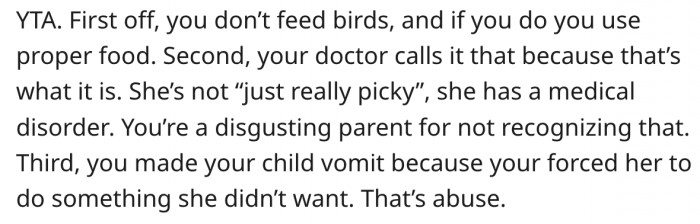 YTA. First off, you don’t feed birds, and if you do you use proper food. Second, your doctor calls it that because that’s what it is. She’s not “just really picky”, she has a medical disorder. You’re a disgusting parent for not recognizing that. Third, you made your child vomit because your forced her to do something she didn’t want. That’s abuse.